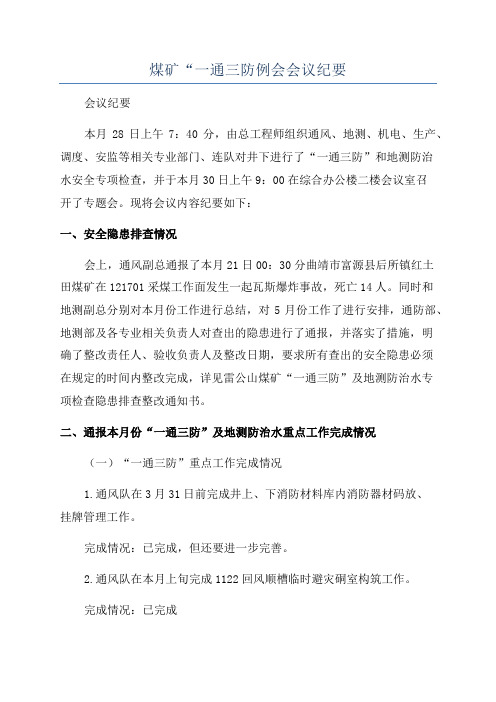 煤矿“一通三防例会会议纪要

会议纪要

本月 28 日上午 7：40 分，由总工程师组织通风、地测、机电、生产、调度、安监等相关专业部门、连队对井下进行了“一通三防”和地测防治水安全专项检查，并于本月 30 日上午 9：00 在综合办公楼二楼会议室召开了专题会。现将会议内容纪要如下：

一、安全隐患排查情况

会上，通风副总通报了本月 21 日 00：30 分曲靖市富源县后所镇红土田煤矿在 121701 采煤工作面发生一起瓦斯爆炸事故，死亡 14 人。同时和地测副总分别对本月份工作进行总结，对 5 月份工作了进行安排，通防部、地测部及各专业相关负责人对查出的隐患进行了通报，并落实了措施，明确了整改责任人、验收负责人及整改日期，要求所有查出的安全隐患必须在规定的时间内整改完成，详见雷公山煤矿“一通三防”及地测防治水专项检查隐患排查整改通知书。

二、通报本月份“一通三防”及地测防治水重点工作完成情况

（一）“一通三防”重点工作完成情况

1.通风队在 3 月 31 日前完成井上、下消防材料库内消防器材码放、挂牌管理工作。

完成情况：已完成，但还要进一步完善。

2.通风队在本月上旬完成 1122 回风顺槽临时避灾硐室构筑工作。

完成情况：已完成